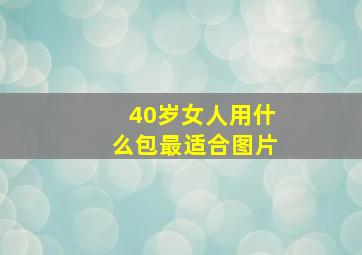 40岁女人用什么包最适合图片